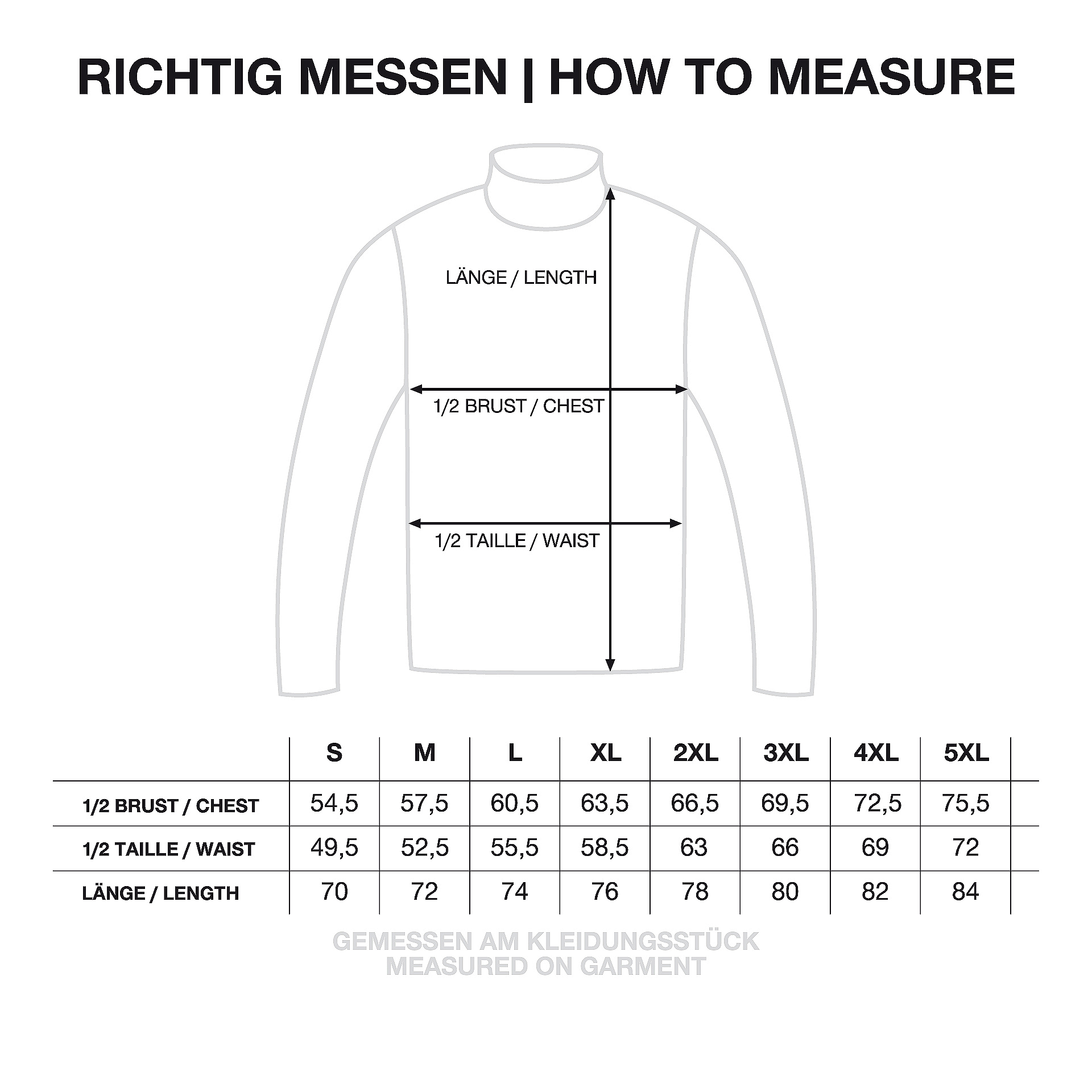 RICHTIG MESSEN | HOW TO MEASURE

LÄNGE / LENGTH

1/2 BRUST / CHEST

1/2 TAILLE / WAIST

| | S | M | L | XL | 2XL | 3XL | 4XL | 5XL |
|---|---|---|---|---|---|---|---|---|
| 1/2 BRUST / CHEST | 54,5 | 57,5 | 60,5 | 63,5 | 66,5 | 69,5 | 72,5 | 75,5 |
| 1/2 TAILLE / WAIST | 49,5 | 52,5 | 55,5 | 58,5 | 63 | 66 | 69 | 72 |
| LÄNGE / LENGTH | 70 | 72 | 74 | 76 | 78 | 80 | 82 | 84 |

GEMESSEN AM KLEIDUNGSSTÜCK
MEASURED ON GARMENT